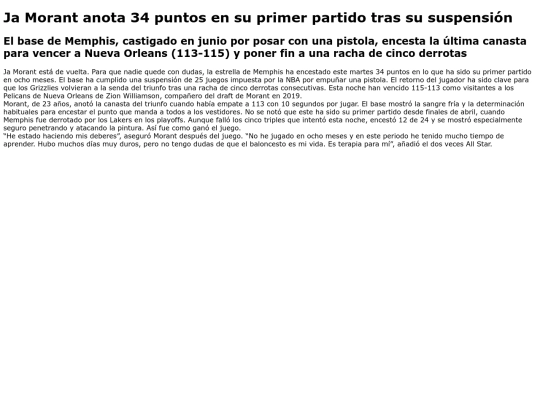 Ja Morant anota 34 puntos en su primer partido tras su suspensión

El base de Memphis, castigado en junio por posar con una pistola, encesta la última canasta para vencer a Nueva Orleans (113-115) y poner fin a una racha de cinco derrotas

Ja Morant está de vuelta. Para que nadie quede con dudas, la estrella de Memphis ha encestado este martes 34 puntos en lo que ha sido su primer partido en ocho meses. El base ha cumplido una suspensión de 25 juegos impuesta por la NBA por empuñar una pistola. El retorno del jugador ha sido clave para que los Grizzlies volvieran a la senda del triunfo tras una racha de cinco derrotas consecutivas. Esta noche han vencido 115-113 como visitantes a los Pelicans de Nueva Orleans de Zion Williamson, compañero del draft de Morant en 2019.

Morant, de 23 años, anotó la canasta del triunfo cuando había empate a 113 con 10 segundos por jugar. El base mostró la sangre fría y la determinación habituales para encestar el punto que manda a todos a los vestidores. No se notó que este ha sido su primer partido desde finales de abril, cuando Memphis fue derrotado por los Lakers en los playoffs. Aunque falló los cinco triples que intentó esta noche, encestó 12 de 24 y se mostró especialmente seguro penetrando y atacando la pintura. Así fue como ganó el juego.

"He estado haciendo mis deberes", aseguró Morant después del juego. "No he jugado en ocho meses y en este periodo he tenido mucho tiempo de aprender. Hubo muchos días muy duros, pero no tengo dudas de que el baloncesto es mi vida. Es terapia para mí", añadió el dos veces All Star.